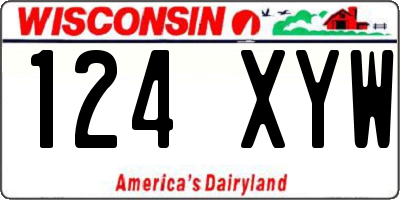 WISCONSIN

124 XYW

America's Dairyland